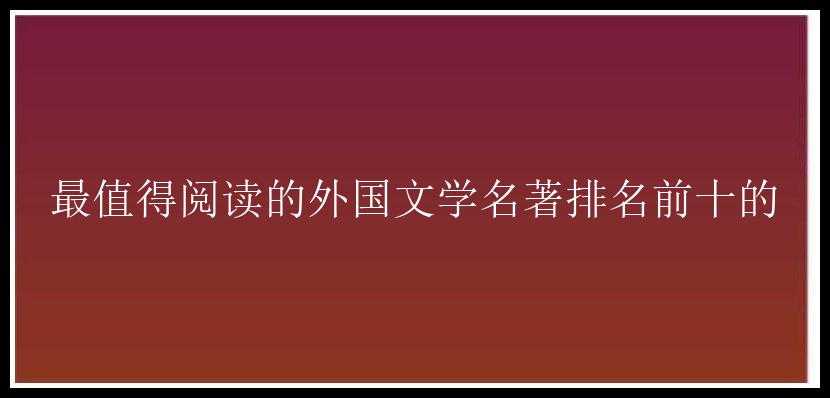 最值得阅读的外国文学名著排名前十的